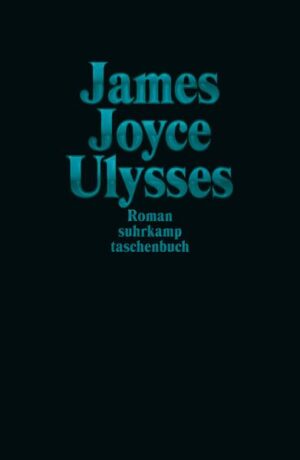 James
Joyce
Ulysses
Roman
suhrkamp
taschenbuch